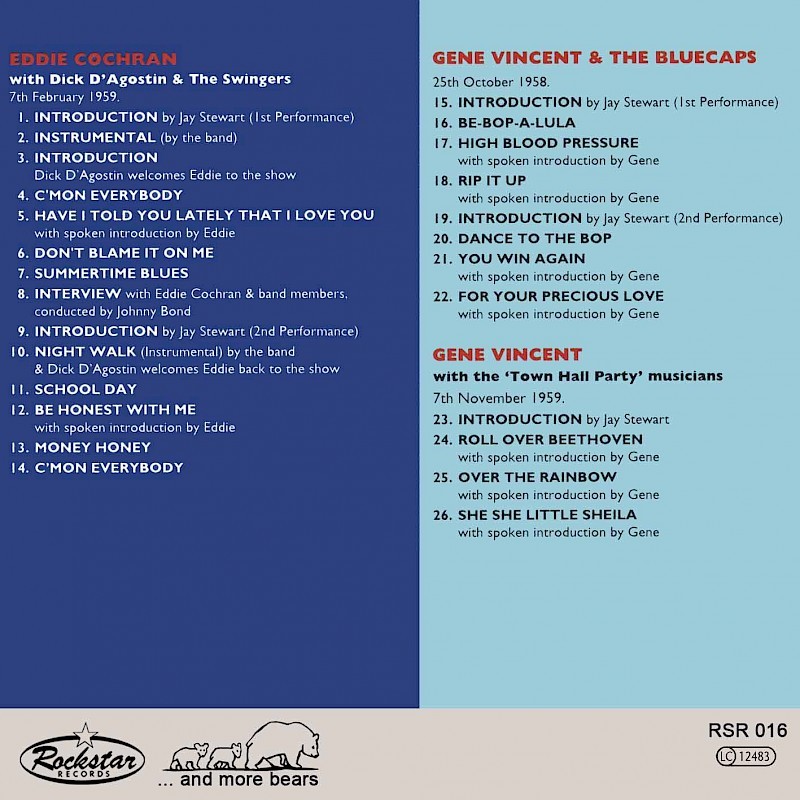 EDDIE COCHRAN
with Dick D'Agostin & The Swingers
7th February 1959.

1. INTRODUCTION by Jay Stewart (1st Performance)
2. INSTRUMENTAL (by the band)
3. INTRODUCTION
Dick D'Agostin welcomes Eddie to the show
4. C'MON EVERYBODY
5. HAVE I TOLD YOU LATELY THAT I LOVE YOU
with spoken introduction by Eddie
6. DON'T BLAME IT ON ME
7. SUMMERTIME BLUES
8. INTERVIEW with Eddie Cochran & band members, conducted by Johnny Bond
9. INTRODUCTION by Jay Stewart (2nd Performance)
10. NIGHT WALK (Instrumental) by the band
& Dick D'Agostin welcomes Eddie back to the show
11. SCHOOL DAY
12. BE HONEST WITH ME
with spoken introduction by Eddie
13. MONEY HONEY
14. C'MON EVERYBODY

GENE VINCENT & THE BLUECAPS
25th October 1958.

15. INTRODUCTION by Jay Stewart (1st Performance)
16. BE-BOP-A-LULA
17. HIGH BLOOD PRESSURE
with spoken introduction by Gene
18. RIP IT UP
with spoken introduction by Gene
19. INTRODUCTION by Jay Stewart (2nd Performance)
20. DANCE TO THE BOP
21. YOU WIN AGAIN
with spoken introduction by Gene
22. FOR YOUR PRECIOUS LOVE
with spoken introduction by Gene

GENE VINCENT
with the 'Town Hall Party' musicians
7th November 1959.

23. INTRODUCTION by Jay Stewart
24. ROLL OVER BEETHOVEN
with spoken introduction by Gene
25. OVER THE RAINBOW
with spoken introduction by Gene
26. SHE SHE LITTLE SHEILA
with spoken introduction by Gene

Rockstar
RECORDS

... and more bears

RSR 016
LC 12483